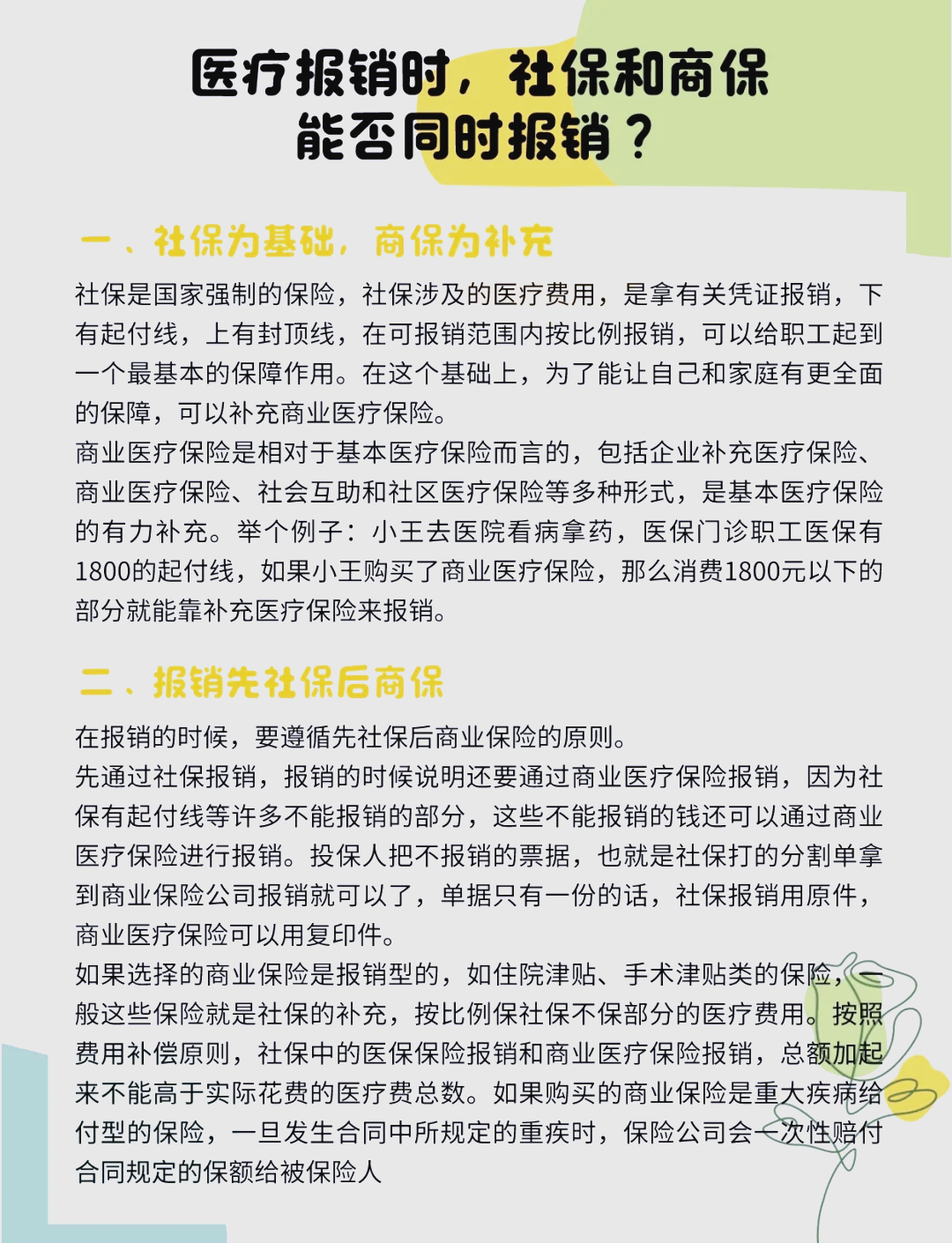 医疗报销时，社保和商保能否同时报销？

一、社保为基础，商保为补充

社保是国家强制的保险，社保涉及的医疗费用，是拿有关凭证报销，下有起付线，上有封顶线，在可报销范围内按比例报销，可以给职工起到一个最基本的保障作用。在这个基础上，为了能让自己和家庭有更全面的保障，可以补充商业医疗保险。

商业医疗保险是相对于基本医疗保险而言的，包括企业补充医疗保险、商业医疗保险、社会互助和社区医疗保险等多种形式，是基本医疗保险的有力补充。举个例子：小王去医院看病拿药，医保门诊职工医保有1800的起付线，如果小王购买了商业医疗保险，那么消费1800元以下的部分就能靠补充医疗保险来报销。

二、报销先社保后商保

在报销的时候，要遵循先社保后商业保险的原则。

先通过社保报销，报销的时候说明还要通过商业医疗保险报销，因为社保有起付线等许多不能报销的部分，这些不能报销的钱还可以通过商业医疗保险进行报销。投保人把不报销的票据，也就是社保打的分割单拿到商业保险公司报销就可以了，单据只有一份的话，社保报销用原件，商业医疗保险可以用复印件。

如果选择的商业保险是报销型的，如住院津贴、手术津贴类的保险，一般这些保险就是社保的补充，按比例保社保不保部分的医疗费用。按照费用补偿原则，社保中的医保保险报销和商业医疗保险报销，总额加起来不能高于实际花费的医疗费总数。如果购买的商业保险是重大疾病给付型的保险，一旦发生合同中所规定的重疾时，保险公司会一次性赔付合同规定的保额给被保险人